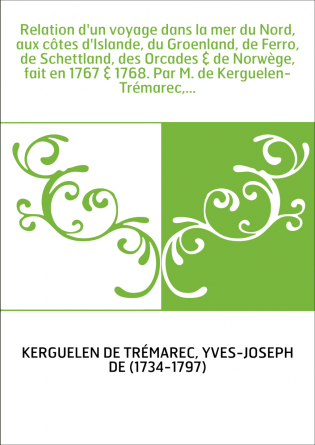 Relation d'un voyage dans la mer du Nord, aux côtes d'Islande, du Groenland, de Ferro, de Schettland, des Orcades & de Norwège, fait en 1767 & 1768. Par M. de Kerguelen-Trémarec,...

KERGUELEN DE TRÉMAREC, YVES-JOSEPH DE (1734-1797)